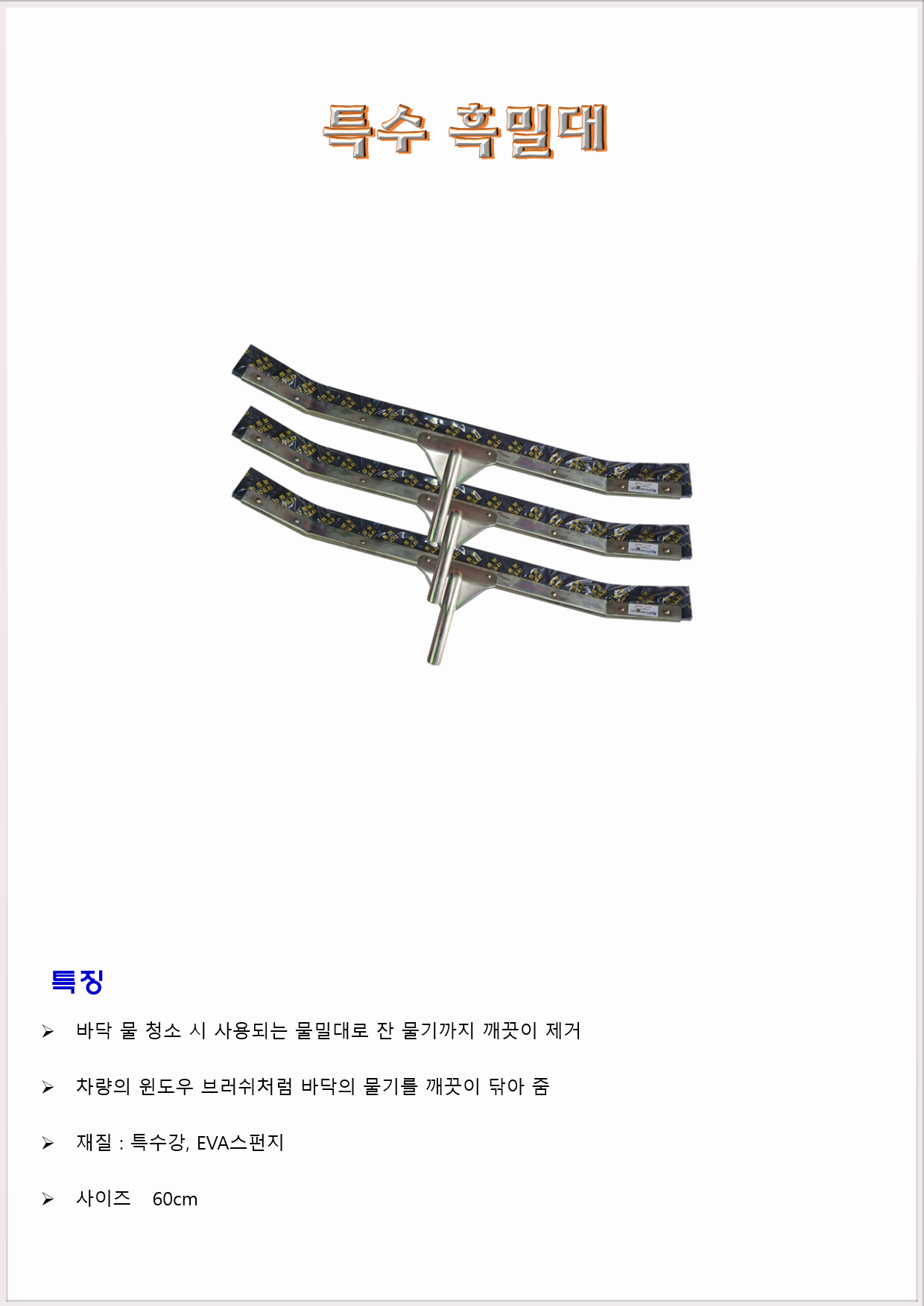 특수 흑밀대

특징

➢ 바닥 물 청소 시 사용되는 물밀대로 잔 물기까지 깨끗이 제거

➢ 차량의 윈도우 브러쉬처럼 바닥의 물기를 깨끗이 닦아 줌

➢ 재질 : 특수강, EVA스펀지

➢ 사이즈 60cm